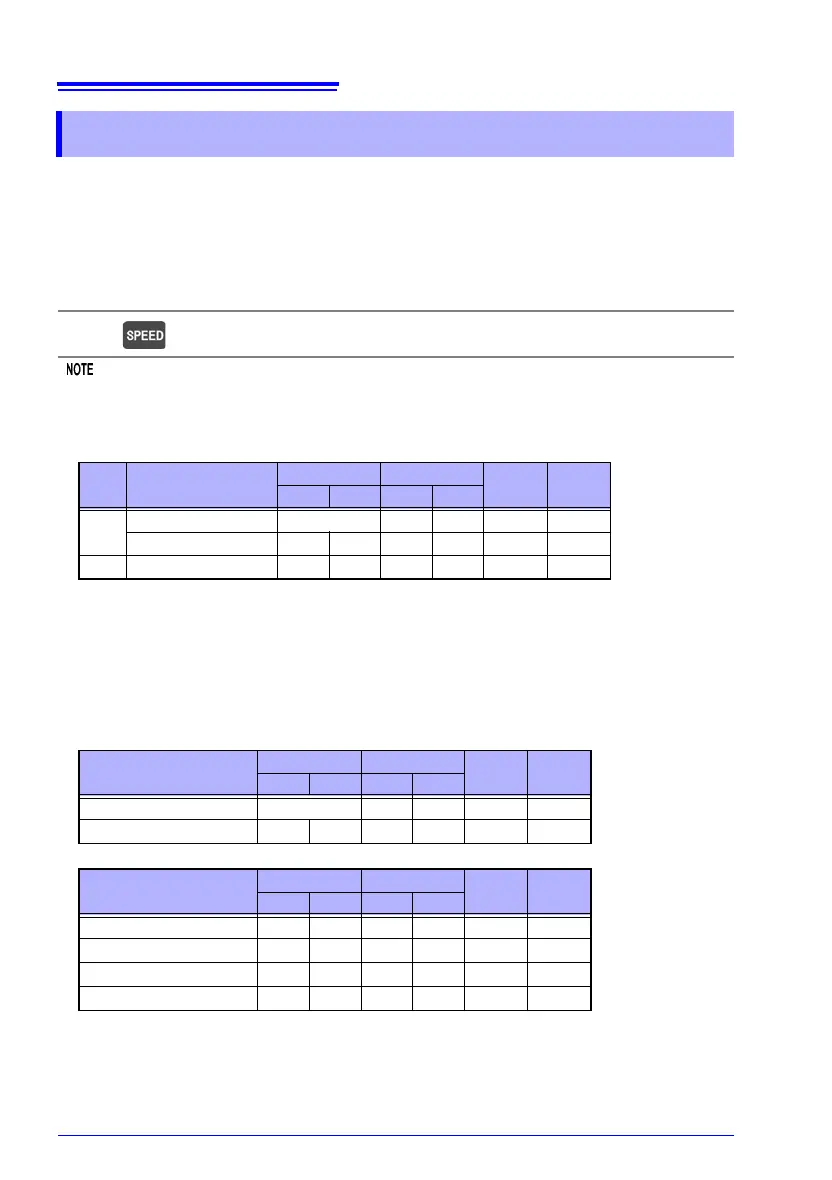 SPEED

NOTE